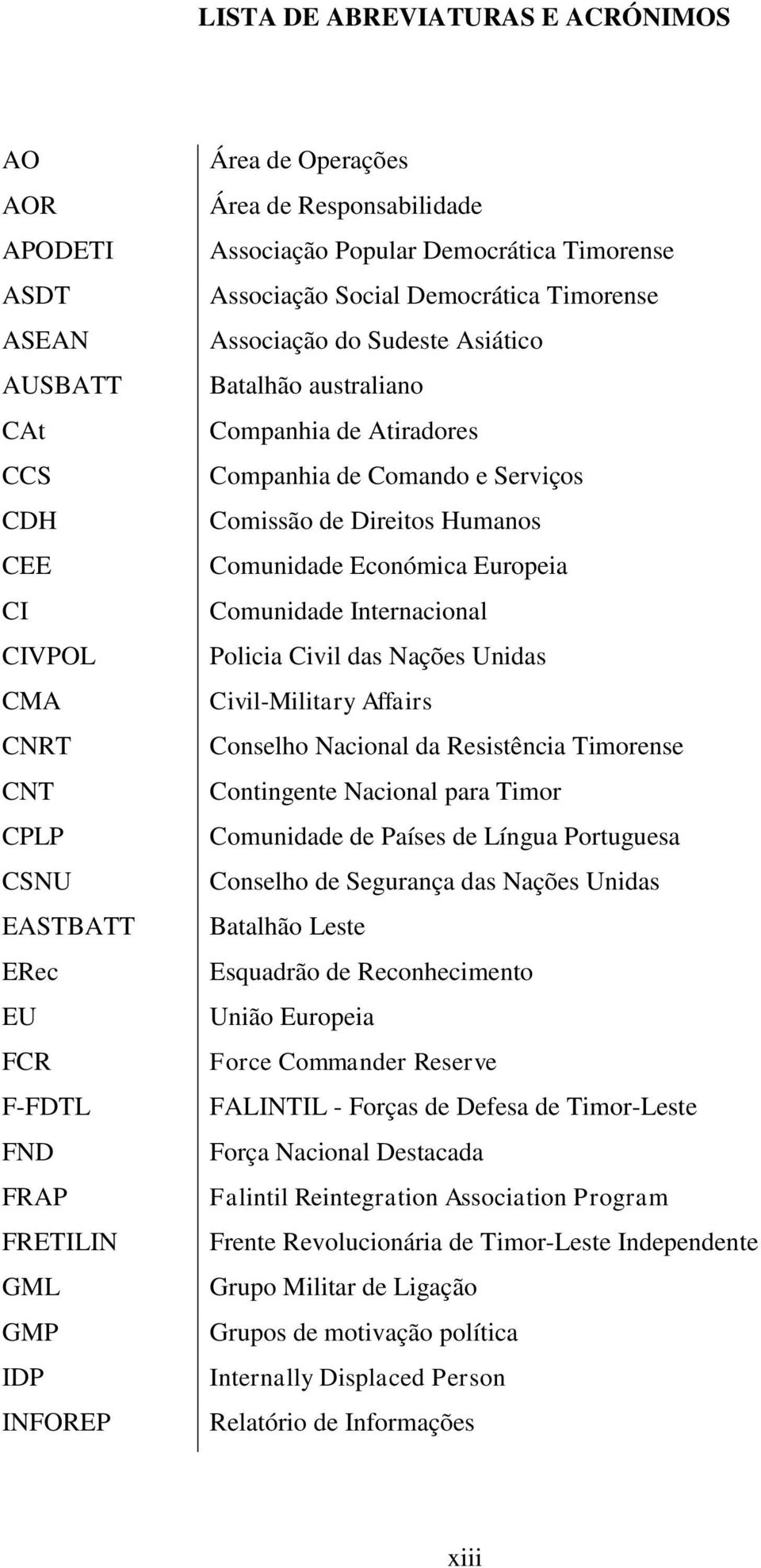 LISTA DE ABREVIATURAS E ACRÓNIMOS

| | |
|---|---|
| AO | Área de Operações |
| AOR | Área de Responsabilidade |
| APODETI | Associação Popular Democrática Timorense |
| ASDT | Associação Social Democrática Timorense |
| ASEAN | Associação do Sudeste Asiático |
| AUSBATT | Batalhão australiano |
| CAt | Companhia de Atiradores |
| CCS | Companhia de Comando e Serviços |
| CDH | Comissão de Direitos Humanos |
| CEE | Comunidade Económica Europeia |
| CI | Comunidade Internacional |
| CIVPOL | Policia Civil das Nações Unidas |
| CMA | Civil-Military Affairs |
| CNRT | Conselho Nacional da Resistência Timorense |
| CNT | Contingente Nacional para Timor |
| CPLP | Comunidade de Países de Língua Portuguesa |
| CSNU | Conselho de Segurança das Nações Unidas |
| EASTBATT | Batalhão Leste |
| ERec | Esquadrão de Reconhecimento |
| EU | União Europeia |
| FCR | Force Commander Reserve |
| F-FDTL | FALINTIL - Forças de Defesa de Timor-Leste |
| FND | Força Nacional Destacada |
| FRAP | Falintil Reintegration Association Program |
| FRETILIN | Frente Revolucionária de Timor-Leste Independente |
| GML | Grupo Militar de Ligação |
| GMP | Grupos de motivação política |
| IDP | Internally Displaced Person |
| INFOREP | Relatório de Informações |

xiii